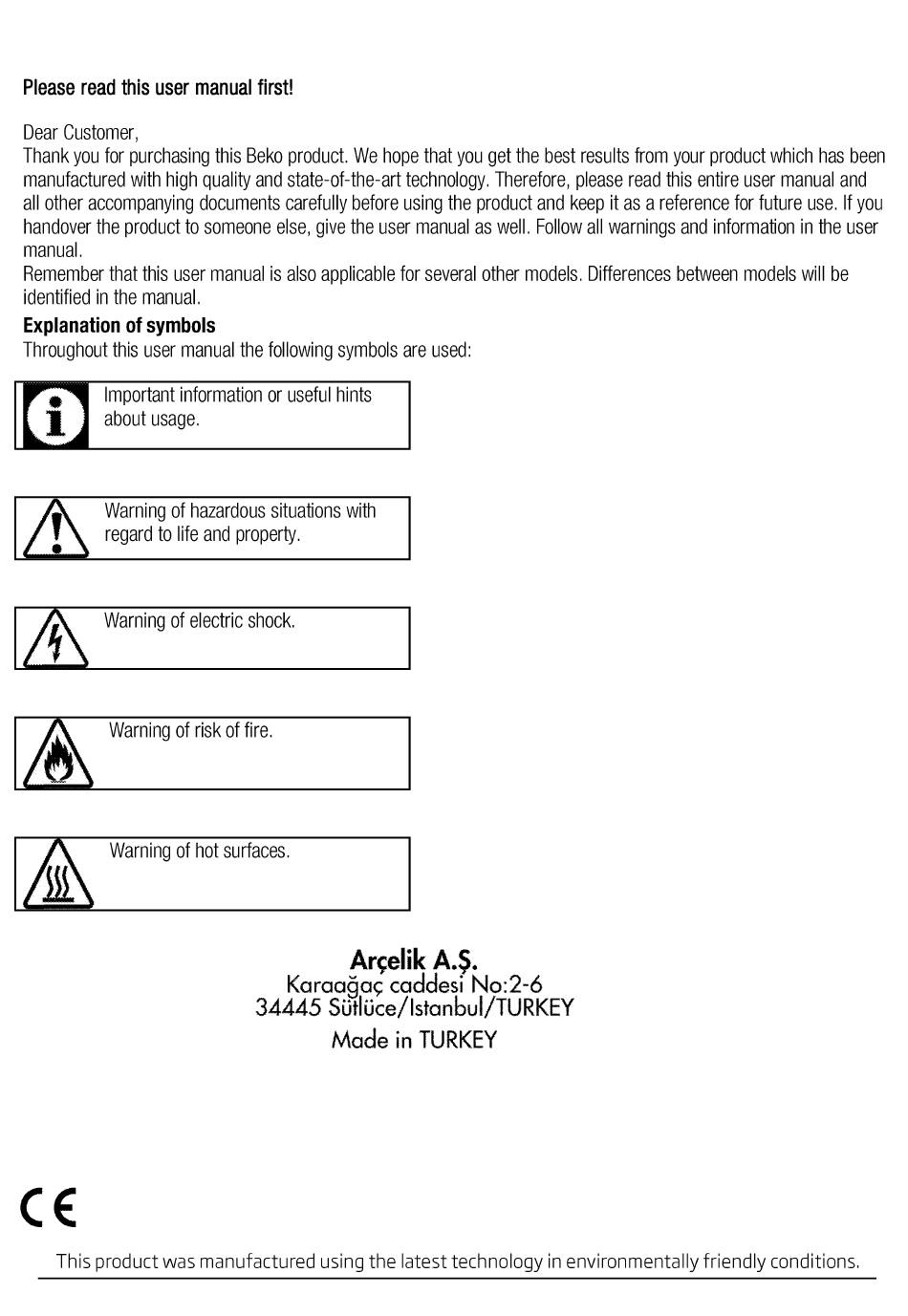 Please read this user manual first!

Dear Customer,
Thank you for purchasing this Beko product. We hope that you get the best results from your product which has been manufactured with high quality and state-of-the-art technology. Therefore, please read this entire user manual and all other accompanying documents carefully before using the product and keep it as a reference for future use. If you handover the product to someone else, give the user manual as well. Follow all warnings and information in the user manual.
Remember that this user manual is also applicable for several other models. Differences between models will be identified in the manual.

Explanation of symbols
Throughout this user manual the following symbols are used:

Important information or useful hints about usage.

Warning of hazardous situations with regard to life and property.

Warning of electric shock.

Warning of risk of fire.

Warning of hot surfaces.

Arçelik A.Ş.
Karaağaç caddesi No:2-6
34445 Sütlüce/Istanbul/TURKEY
Made in TURKEY

CE

This product was manufactured using the latest technology in environmentally friendly conditions.